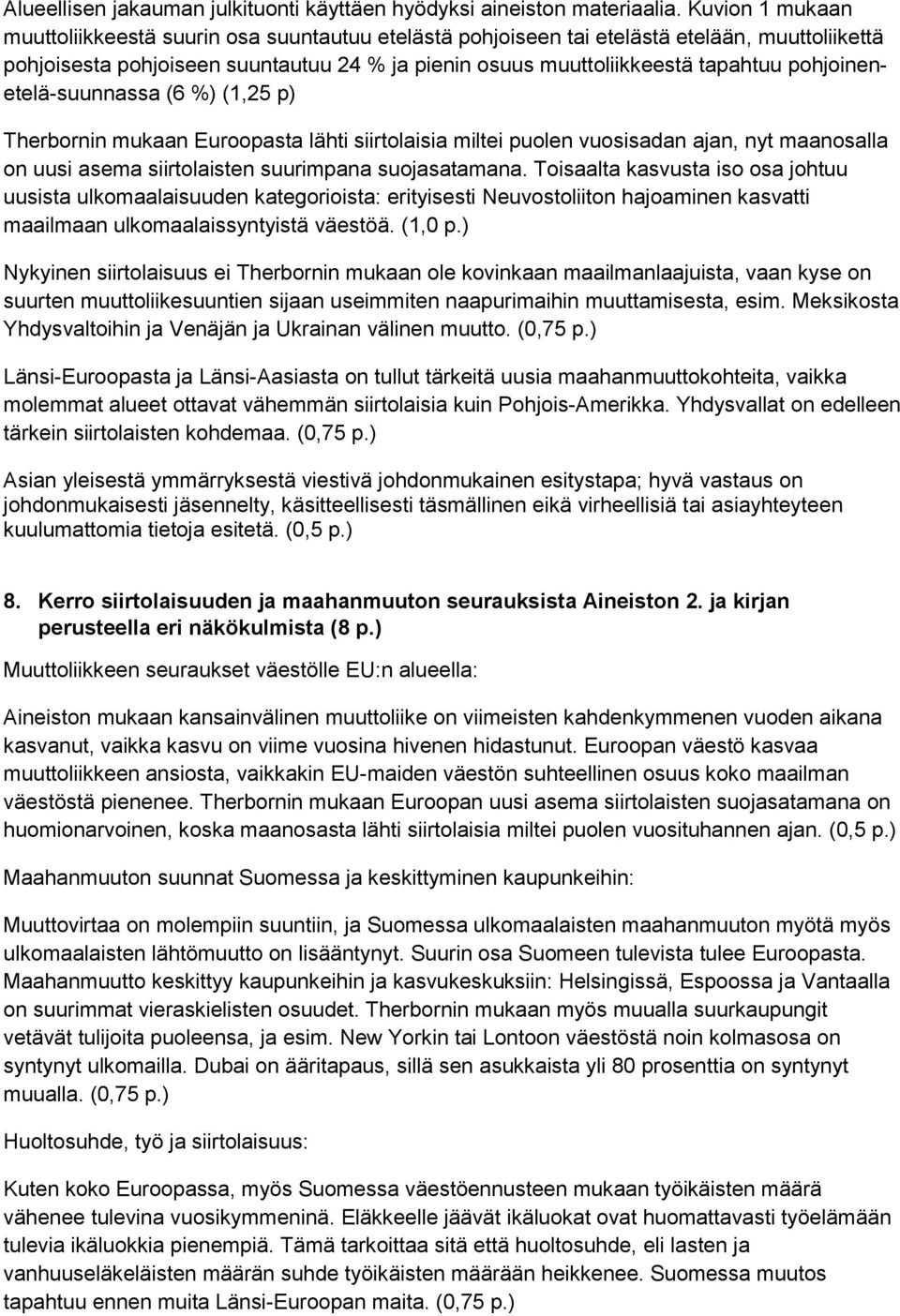 Alueellisen jakauman julkituonti käyttäen hyödyksi aineiston materiaalia. Kuvion 1 mukaan muuttoliikkeestä suurin osa suuntautuu etelästä pohjoiseen tai etelästä etelään, muuttoliikettä pohjoisesta pohjoiseen suuntautuu 24 % ja pienin osuus muuttoliikkeestä tapahtuu pohjoinen-etelä-suunnassa (6 %) (1,25 p)

Therbornin mukaan Euroopasta lähti siirtolaisia miltei puolen vuosisadan ajan, nyt maanosalla on uusi asema siirtolaisten suurimpana suojasatamana. Toisaalta kasvusta iso osa johtuu uusista ulkomaalaisuuden kategorioista: erityisesti Neuvostoliiton hajoaminen kasvatti maailmaan ulkomaalaissyntyistä väestöä. (1,0 p.)

Nykyinen siirtolaisuus ei Therbornin mukaan ole kovinkaan maailmanlaajuista, vaan kyse on suurten muuttoliikesuuntien sijaan useimmiten naapurimaihin muuttamisesta, esim. Meksikosta Yhdysvaltoihin ja Venäjän ja Ukrainan välinen muutto. (0,75 p.)

Länsi-Euroopasta ja Länsi-Aasiasta on tullut tärkeitä uusia maahanmuuttokohteita, vaikka molemmat alueet ottavat vähemmän siirtolaisia kuin Pohjois-Amerikka. Yhdysvallat on edelleen tärkein siirtolaisten kohdemaa. (0,75 p.)

Asian yleisestä ymmärryksestä viestivä johdonmukainen esitystapa; hyvä vastaus on johdonmukaisesti jäsennelty, käsitteellisesti täsmällinen eikä virheellisiä tai asiayhteyteen kuulumattomia tietoja esitetä. (0,5 p.)

8. Kerro siirtolaisuuden ja maahanmuuton seurauksista Aineiston 2. ja kirjan perusteella eri näkökulmista (8 p.)

Muuttoliikkeen seuraukset väestölle EU:n alueella:

Aineiston mukaan kansainvälinen muuttoliike on viimeisten kahdenkymmenen vuoden aikana kasvanut, vaikka kasvu on viime vuosina hivenen hidastunut. Euroopan väestö kasvaa muuttoliikkeen ansiosta, vaikkakin EU-maiden väestön suhteellinen osuus koko maailman väestöstä pienenee. Therbornin mukaan Euroopan uusi asema siirtolaisten suojasatamana on huomionarvoinen, koska maanosasta lähti siirtolaisia miltei puolen vuosituhannen ajan. (0,5 p.)

Maahanmuuton suunnat Suomessa ja keskittyminen kaupunkeihin:

Muuttovirtaa on molempiin suuntiin, ja Suomessa ulkomaalaisten maahanmuuton myötä myös ulkomaalaisten lähtömuutto on lisääntynyt. Suurin osa Suomeen tulevista tulee Euroopasta. Maahanmuutto keskittyy kaupunkeihin ja kasvukeskuksiin: Helsingissä, Espoossa ja Vantaalla on suurimmat vieraskielisten osuudet. Therbornin mukaan myös muualla suurkaupungit vetävät tulijoita puoleensa, ja esim. New Yorkin tai Lontoon väestöstä noin kolmasosa on syntynyt ulkomailla. Dubai on ääritapaus, sillä sen asukkaista yli 80 prosenttia on syntynyt muualla. (0,75 p.)

Huoltosuhde, työ ja siirtolaisuus:

Kuten koko Euroopassa, myös Suomessa väestöennusteen mukaan työikäisten määrä vähenee tulevina vuosikymmeninä. Eläkkeelle jäävät ikäluokat ovat huomattavasti työelämään tulevia ikäluokkia pienempiä. Tämä tarkoittaa sitä että huoltosuhde, eli lasten ja vanhuuseläkeläisten määrän suhde työikäisten määrään heikkenee. Suomessa muutos tapahtuu ennen muita Länsi-Euroopan maita. (0,75 p.)